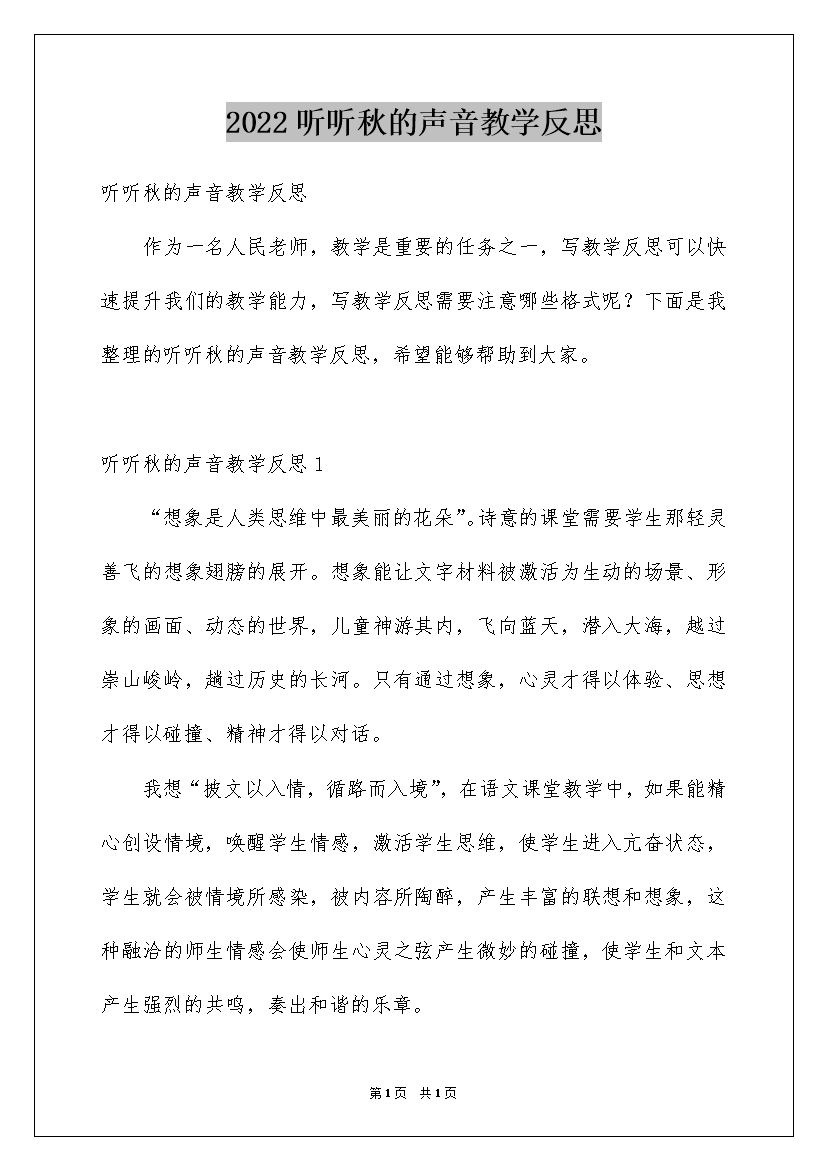 2022听听秋的声音教学反思

听听秋的声音教学反思

作为一名人民老师，教学是重要的任务之一，写教学反思可以快速提升我们的教学能力，写教学反思需要注意哪些格式呢？下面是我整理的听听秋的声音教学反思，希望能够帮助到大家。

听听秋的声音教学反思1

“想象是人类思维中最美丽的花朵”。诗意的课堂需要学生那轻灵善飞的想象翅膀的展开。想象能让文字材料被激活为生动的场景、形象的画面、动态的世界，儿童神游其内，飞向蓝天，潜入大海，越过崇山峻岭，越过历史的长河。只有通过想象，心灵才得以体验、思想才得以碰撞、精神才得以对话。

我想“披文以入情，循路而入境”，在语文课堂教学中，如果能精心创设情境，唤醒学生情感，激活学生思维，使学生进入亢奋状态，学生就会被情境所感染，被内容所陶醉，产生丰富的联想和想象，这种融洽的师生情感会使师生心灵之弦产生微妙的碰撞，使学生和文本产生强烈的共鸣，奏出和谐的乐章。

第1页 共1页